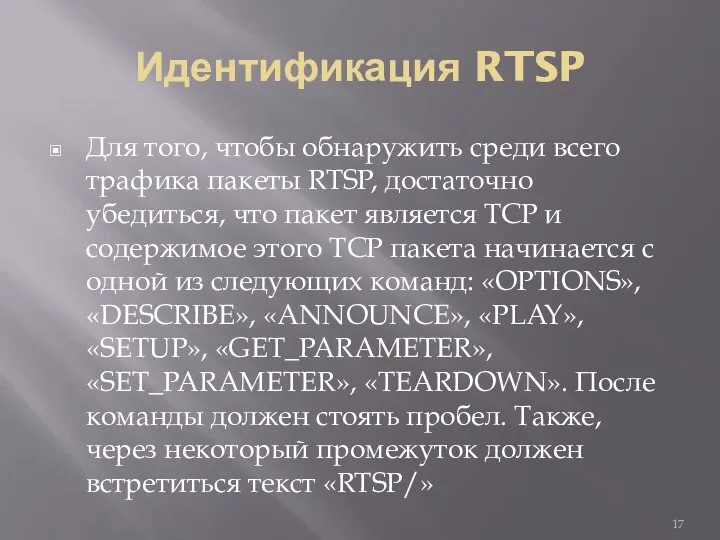 Идентификация RTSP

Для того, чтобы обнаружить среди всего трафика пакеты RTSP, достаточно убедиться, что пакет является TCP и содержимое этого TCP пакета начинается с одной из следующих команд: «OPTIONS», «DESCRIBE», «ANNOUNCE», «PLAY», «SETUP», «GET_PARAMETER», «SET_PARAMETER», «TEARDOWN». После команды должен стоять пробел. Также, через некоторый промежуток должен встретиться текст «RTSP/»

17